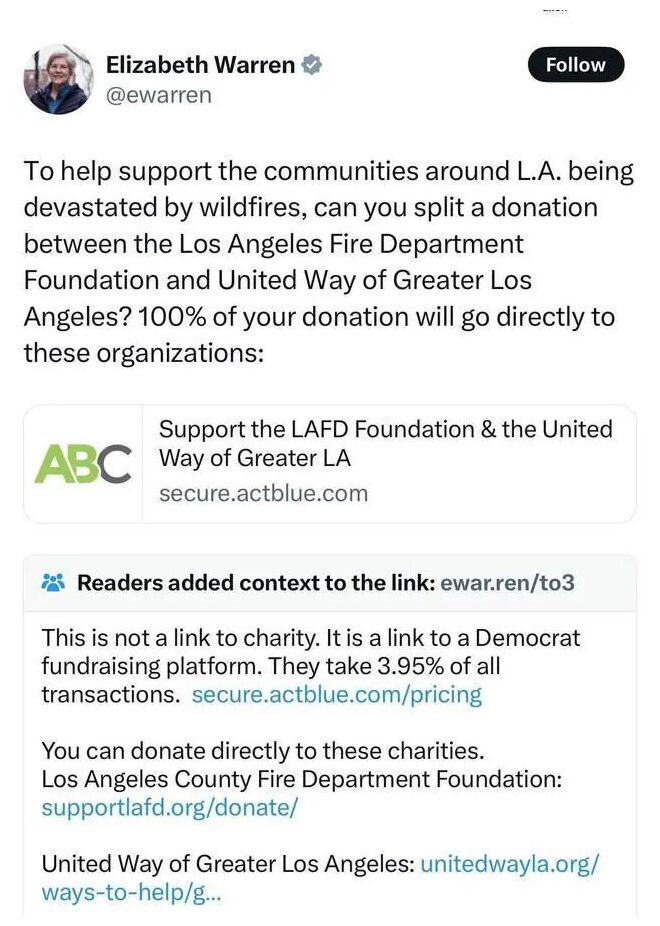 Elizabeth Warren
@ewarren

Follow

To help support the communities around L.A. being devastated by wildfires, can you split a donation between the Los Angeles Fire Department Foundation and United Way of Greater Los Angeles? 100% of your donation will go directly to these organizations:

ABC

Support the LAFD Foundation & the United Way of Greater LA
secure.actblue.com

Readers added context to the link: ewar.ren/to3

This is not a link to charity. It is a link to a Democrat fundraising platform. They take 3.95% of all transactions. secure.actblue.com/pricing

You can donate directly to these charities.
Los Angeles County Fire Department Foundation: supportlafd.org/donate/

United Way of Greater Los Angeles: unitedwayla.org/ways-to-help/g...